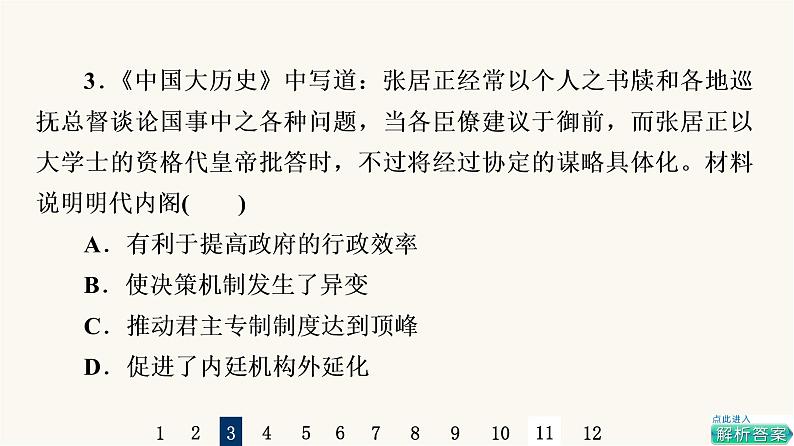 3．《中国大历史》中写道：张居正经常以个人之书牍和各地巡抚总督谈论国事中之各种问题，当各臣僚建议于御前，而张居正以大学士的资格代皇帝批答时，不过将经过协定的谋略具体化。材料说明明代内阁(　　)

A．有利于提高政府的行政效率

B．使决策机制发生了异变

C．推动君主专制制度达到顶峰

D．促进了内廷机构外延化

1　2　3　4　5　6　7　8　9　10　11　12

点此进入
解析答案